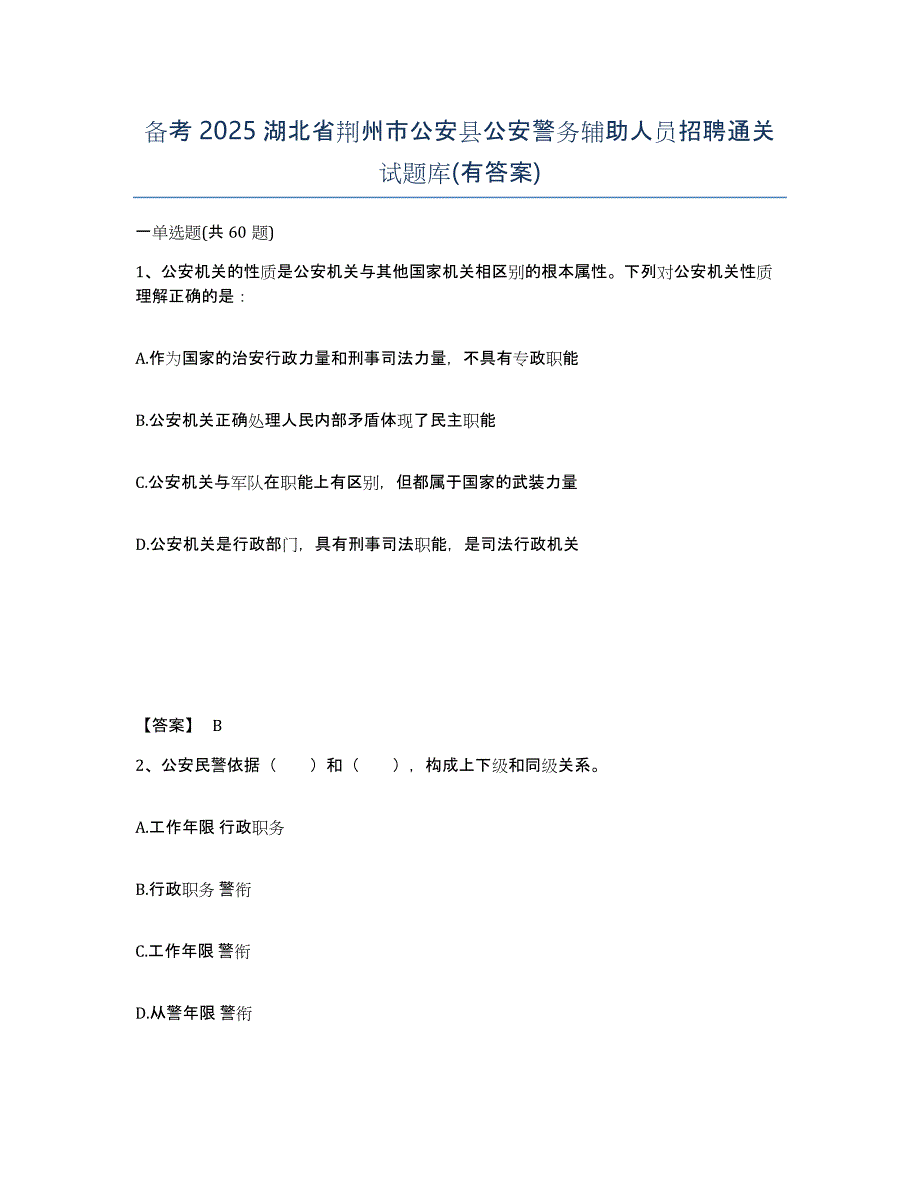 备考 2025 湖北省荆州市公安县公安警务辅助人员招聘通关试题库(有答案)

一单选题(共 60 题)

1、公安机关的性质是公安机关与其他国家机关相区别的根本属性。下列对公安机关性质理解正确的是：

A.作为国家的治安行政力量和刑事司法力量，不具有专政职能

B.公安机关正确处理人民内部矛盾体现了民主职能

C.公安机关与军队在职能上有区别，但都属于国家的武装力量

D.公安机关是行政部门，具有刑事司法职能，是司法行政机关

【答案】 B

2、公安民警依据（　　）和（　　），构成上下级和同级关系。

A.工作年限 行政职务

B.行政职务 警衔

C.工作年限 警衔

D.从警年限 警衔